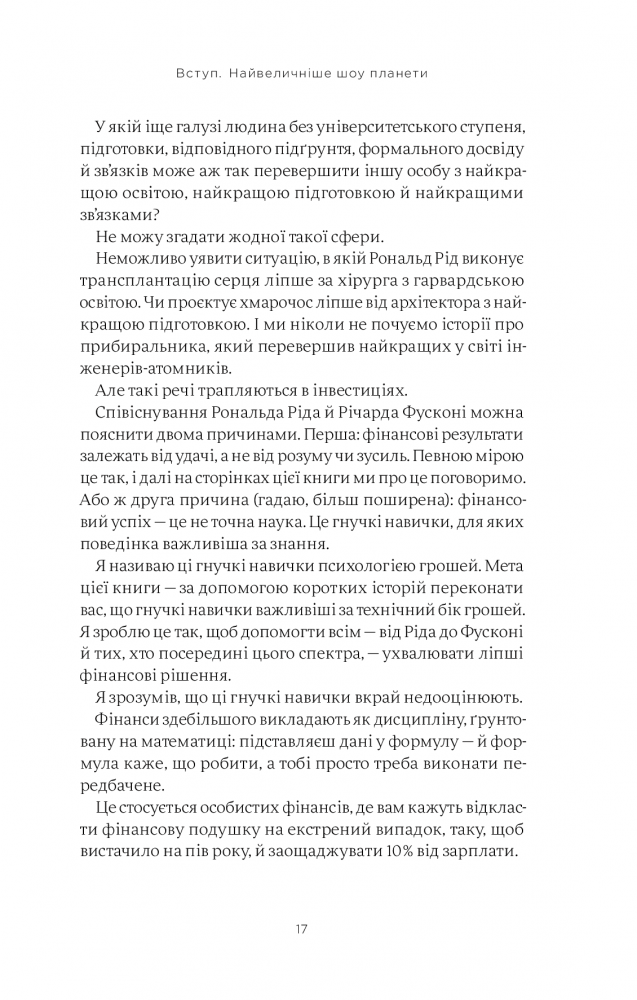 Вступ. Найвеличніше шоу планети

У якій іще галузі людина без університетського ступеня, підготовки, відповідного підґрунтя, формального досвіду й зв'язків може аж так перевершити іншу особу з найкращою освітою, найкращою підготовкою й найкращими зв'язками?

Не можу згадати жодної такої сфери.

Неможливо уявити ситуацію, в якій Рональд Рід виконує трансплантацію серця ліпше за хірурга з гарвардською освітою. Чи проєктує хмарочос ліпше від архітектора з найкращою підготовкою. І ми ніколи не почуємо історії про прибиральника, який перевершив найкращих у світі інженерів-атомників.

Але такі речі трапляються в інвестиціях.

Співіснування Рональда Ріда й Річарда Фусконі можна пояснити двома причинами. Перша: фінансові результати залежать від удачі, а не від розуму чи зусиль. Певною мірою це так, і далі на сторінках цієї книги ми про це поговоримо. Або ж друга причина (гадаю, більш поширена): фінансовий успіх — це не точна наука. Це гнучкі навички, для яких поведінка важливіша за знання.

Я називаю ці гнучкі навички психологією грошей. Мета цієї книги — за допомогою коротких історій переконати вас, що гнучкі навички важливіші за технічний бік грошей. Я зроблю це так, щоб допомогти всім — від Ріда до Фусконі й тих, хто посередині цього спектра, — ухвалювати ліпші фінансові рішення.

Я зрозумів, що ці гнучкі навички вкрай недооцінюють.

Фінанси здебільшого викладають як дисципліну, ґрунтовану на математиці: підставляєш дані у формулу — й формула каже, що робити, а тобі просто треба виконати передбачене.

Це стосується особистих фінансів, де вам кажуть відкласти фінансову подушку на екстрений випадок, таку, щоб вистачило на пів року, й заощаджувати 10% від зарплати.

17